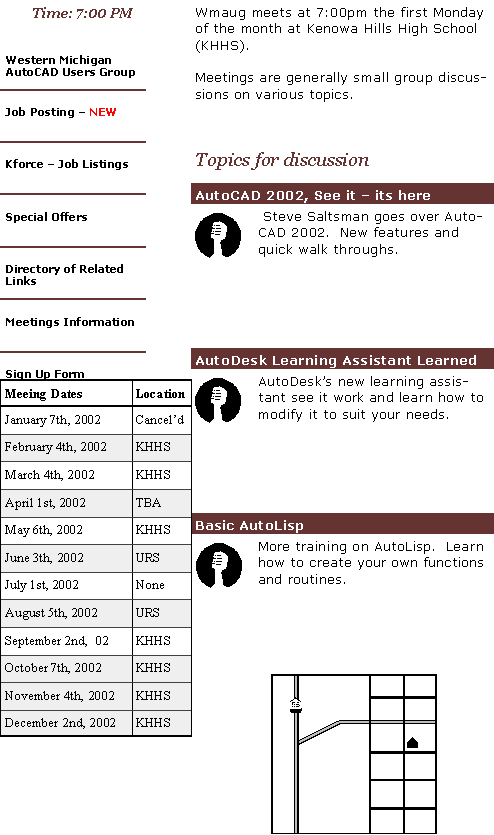 Time: 7:00 PM

Western Michigan AutoCAD Users Group

Job Posting – NEW

Kforce – Job Listings

Special Offers

Directory of Related Links

Meetings Information

Sign Up Form

| Meeing Dates | Location |
|---|---|
| January 7th, 2002 | Cancel'd |
| February 4th, 2002 | KHHS |
| March 4th, 2002 | KHHS |
| April 1st, 2002 | TBA |
| May 6th, 2002 | KHHS |
| June 3th, 2002 | URS |
| July 1st, 2002 | None |
| August 5th, 2002 | URS |
| September 2nd, 02 | KHHS |
| October 7th, 2002 | KHHS |
| November 4th, 2002 | KHHS |
| December 2nd, 2002 | KHHS |

Wmaug meets at 7:00pm the first Monday of the month at Kenowa Hills High School (KHHS).

Meetings are generally small group discussions on various topics.

Topics for discussion

AutoCAD 2002, See it – its here

Steve Saltsman goes over AutoCAD 2002. New features and quick walk throughs.

AutoDesk Learning Assistant Learned

AutoDesk's new learning assistant see it work and learn how to modify it to suit your needs.

Basic AutoLisp

More training on AutoLisp. Learn how to create your own functions and routines.